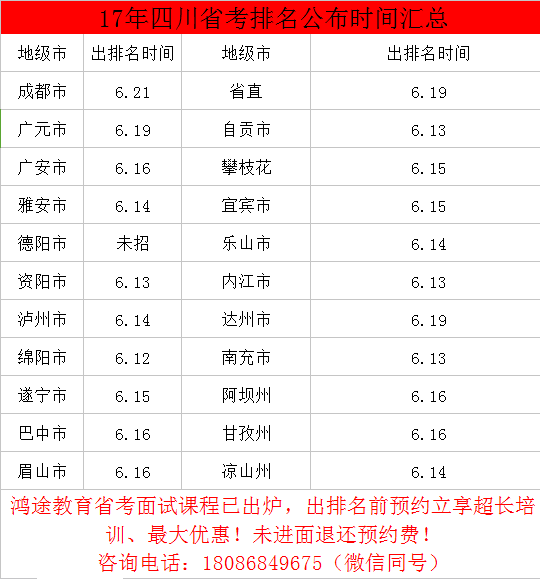 17年四川省考排名公布时间汇总

| 地级市 | 出排名时间 | 地级市 | 出排名时间 |
|---|---|---|---|
| 成都市 | 6.21 | 省直 | 6.19 |
| 广元市 | 6.19 | 自贡市 | 6.13 |
| 广安市 | 6.16 | 攀枝花 | 6.15 |
| 雅安市 | 6.14 | 宜宾市 | 6.15 |
| 德阳市 | 未招 | 乐山市 | 6.14 |
| 资阳市 | 6.13 | 内江市 | 6.13 |
| 泸州市 | 6.14 | 达州市 | 6.19 |
| 绵阳市 | 6.12 | 南充市 | 6.13 |
| 遂宁市 | 6.15 | 阿坝州 | 6.16 |
| 巴中市 | 6.16 | 甘孜州 | 6.16 |
| 眉山市 | 6.16 | 凉山州 | 6.14 |

鸿途教育省考面试课程已出炉，出排名前预约立享超长培训、最大优惠！未进面退还预约费！
咨询电话：18086849675（微信同号）